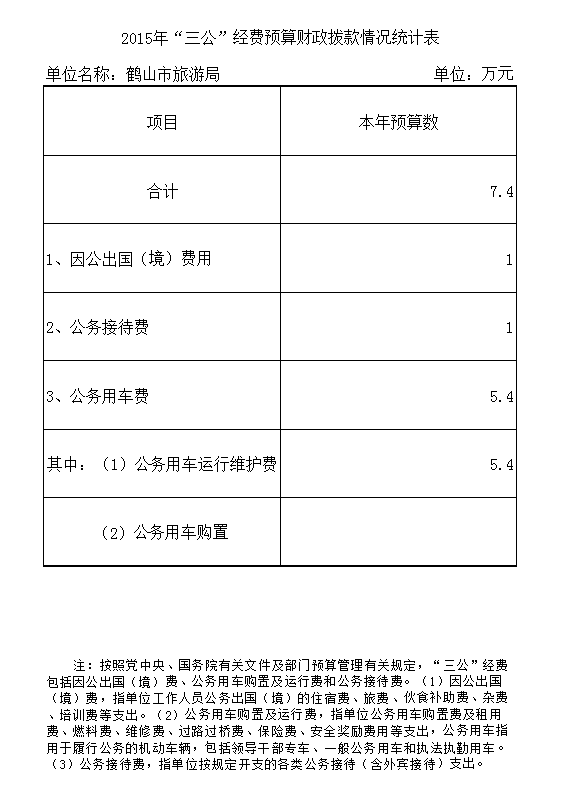 2015年“三公”经费预算财政拨款情况统计表

单位名称：鹤山市旅游局

单位：万元

| 项目 | 本年预算数 |
|---|---|
| 合计 | 7.4 |
| 1、因公出国（境）费用 | 1 |
| 2、公务接待费 | 1 |
| 3、公务用车费 | 5.4 |
| 其中：（1）公务用车运行维护费 | 5.4 |
| （2）公务用车购置 | |

注：按照党中央、国务院有关文件及部门预算管理有关规定，“三公”经费包括因公出国（境）费、公务用车购置及运行费和公务接待费。（1）因公出国（境）费，指单位工作人员公务出国（境）的住宿费、旅费、伙食补助费、杂费、培训费等支出。（2）公务用车购置及运行费，指单位公务用车购置费及租用费、燃料费、维修费、过路过桥费、保险费、安全奖励费用等支出，公务用车指用于履行公务的机动车辆，包括领导干部专车、一般公务用车和执法执勤用车。（3）公务接待费，指单位按规定开支的各类公务接待（含外宾接待）支出。